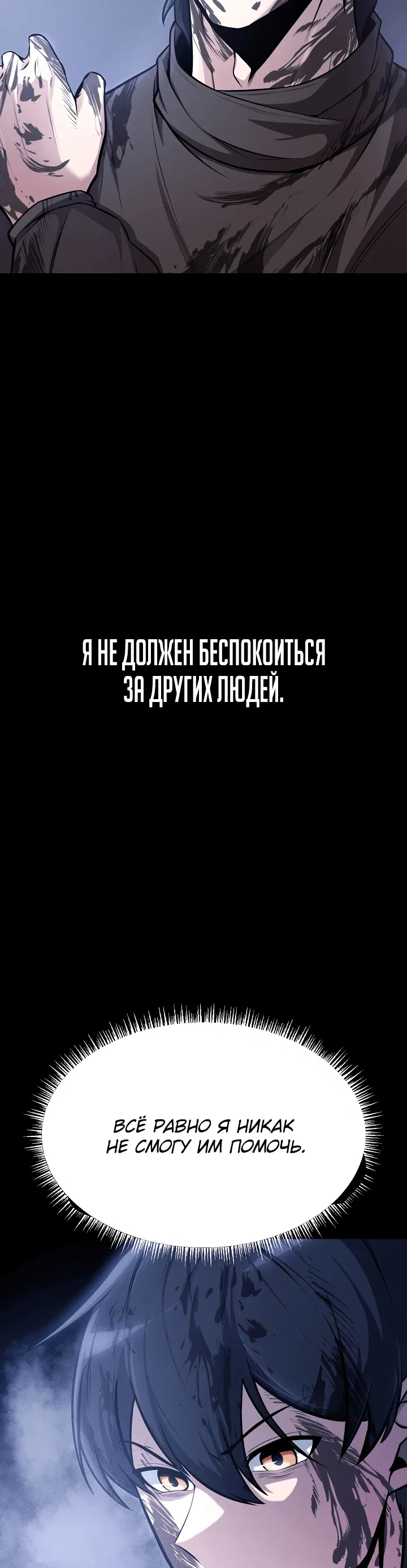 Я НЕ ДОЛЖЕН БЕСПОКОИТЬСЯ ЗА ДРУГИХ ЛЮДЕЙ.

ВСЁ РАВНО Я НИКАК НЕ СМОГУ ИМ ПОМОЧЬ.